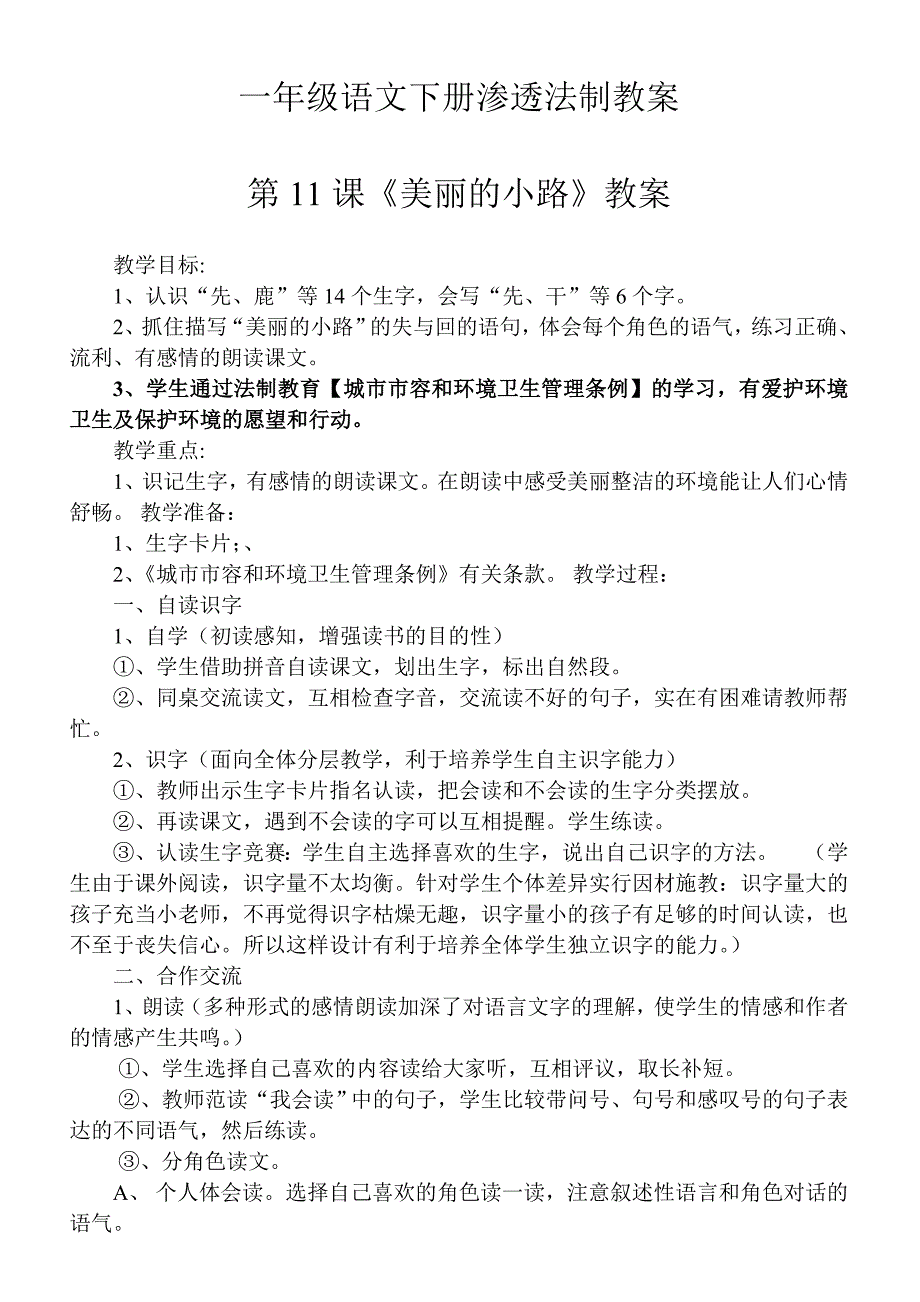 一年级语文下册渗透法制教案

第 11 课《美丽的小路》教案

教学目标:

1、认识“先、鹿”等 14 个生字，会写“先、干”等 6 个字。

2、抓住描写“美丽的小路”的失与回的语句，体会每个角色的语气，练习正确、流利、有感情的朗读课文。

3、学生通过法制教育【城市市容和环境卫生管理条例】的学习，有爱护环境卫生及保护环境的愿望和行动。

教学重点:

1、识记生字，有感情的朗读课文。在朗读中感受美丽整洁的环境能让人们心情舒畅。 教学准备：

1、生字卡片;、

2、《城市市容和环境卫生管理条例》有关条款。 教学过程：

一、自读识字

1、自学（初读感知，增强读书的目的性）

①、学生借助拼音自读课文，划出生字，标出自然段。

②、同桌交流读文，互相检查字音，交流读不好的句子，实在有困难请教师帮忙。

2、识字（面向全体分层教学，利于培养学生自主识字能力）

①、教师出示生字卡片指名认读，把会读和不会读的生字分类摆放。

②、再读课文，遇到不会读的字可以互相提醒。学生练读。

③、认读生字竞赛：学生自主选择喜欢的生字，说出自己识字的方法。 （学生由于课外阅读，识字量不太均衡。针对学生个体差异实行因材施教：识字量大的孩子充当小老师，不再觉得识字枯燥无趣，识字量小的孩子有足够的时间认读，也不至于丧失信心。所以这样设计有利于培养全体学生独立识字的能力。）

二、合作交流

1、朗读（多种形式的感情朗读加深了对语言文字的理解，使学生的情感和作者的情感产生共鸣。）

①、学生选择自己喜欢的内容读给大家听，互相评议，取长补短。

②、教师范读“我会读”中的句子，学生比较带问号、句号和感叹号的句子表达的不同语气，然后练读。

③、分角色读文。

A、 个人体会读。选择自己喜欢的角色读一读，注意叙述性语言和角色对话的语气。